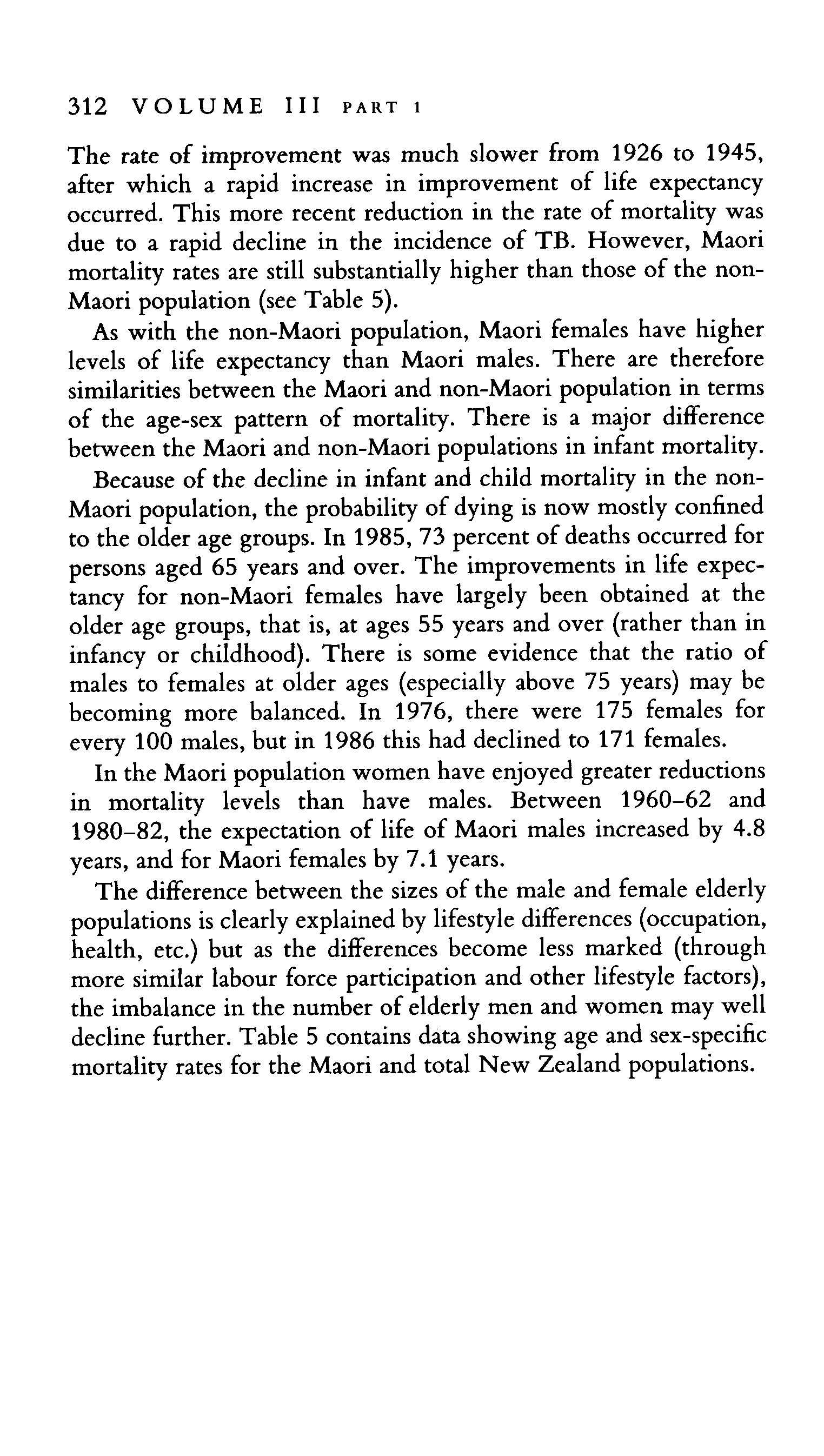 312 VOLUME III PART 1

The rate of improvement was much slower from 1926 to 1945, after which a rapid increase in improvement of life expectancy occurred. This more recent reduction in the rate of mortality was due to a rapid decline in the incidence of TB. However, Maori mortality rates are still substantially higher than those of the non-Maori population (see Table 5).

As with the non-Maori population, Maori females have higher levels of life expectancy than Maori males. There are therefore similarities between the Maori and non-Maori population in terms of the age-sex pattern of mortality. There is a major difference between the Maori and non-Maori populations in infant mortality.

Because of the decline in infant and child mortality in the non-Maori population, the probability of dying is now mostly confined to the older age groups. In 1985, 73 percent of deaths occurred for persons aged 65 years and over. The improvements in life expectancy for non-Maori females have largely been obtained at the older age groups, that is, at ages 55 years and over (rather than in infancy or childhood). There is some evidence that the ratio of males to females at older ages (especially above 75 years) may be becoming more balanced. In 1976, there were 175 females for every 100 males, but in 1986 this had declined to 171 females.

In the Maori population women have enjoyed greater reductions in mortality levels than have males. Between 1960–62 and 1980–82, the expectation of life of Maori males increased by 4.8 years, and for Maori females by 7.1 years.

The difference between the sizes of the male and female elderly populations is clearly explained by lifestyle differences (occupation, health, etc.) but as the differences become less marked (through more similar labour force participation and other lifestyle factors), the imbalance in the number of elderly men and women may well decline further. Table 5 contains data showing age and sex-specific mortality rates for the Maori and total New Zealand populations.